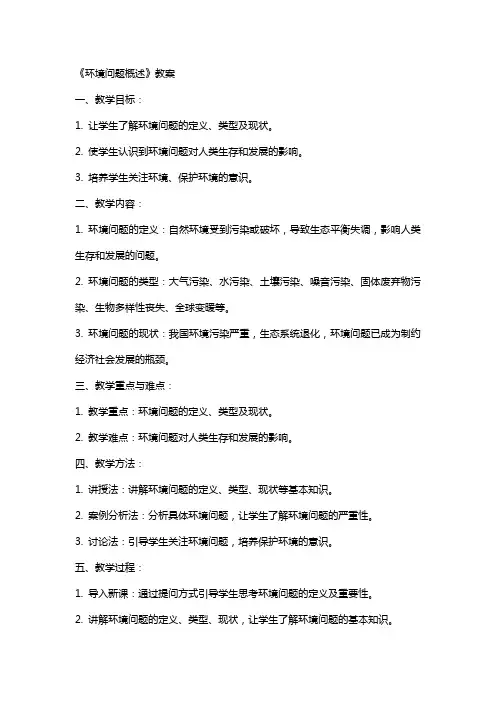 《环境问题概述》教案

一、教学目标：

1. 让学生了解环境问题的定义、类型及现状。

2. 使学生认识到环境问题对人类生存和发展的影响。

3. 培养学生关注环境、保护环境的意识。

二、教学内容：

1. 环境问题的定义：自然环境受到污染或破坏，导致生态平衡失调，影响人类生存和发展的问题。

2. 环境问题的类型：大气污染、水污染、土壤污染、噪音污染、固体废弃物污染、生物多样性丧失、全球变暖等。

3. 环境问题的现状：我国环境污染严重，生态系统退化，环境问题已成为制约经济社会发展的瓶颈。

三、教学重点与难点：

1. 教学重点：环境问题的定义、类型及现状。

2. 教学难点：环境问题对人类生存和发展的影响。

四、教学方法：

1. 讲授法：讲解环境问题的定义、类型、现状等基本知识。

2. 案例分析法：分析具体环境问题，让学生了解环境问题的严重性。

3. 讨论法：引导学生关注环境问题，培养保护环境的意识。

五、教学过程：

1. 导入新课：通过提问方式引导学生思考环境问题的定义及重要性。

2. 讲解环境问题的定义、类型、现状，让学生了解环境问题的基本知识。